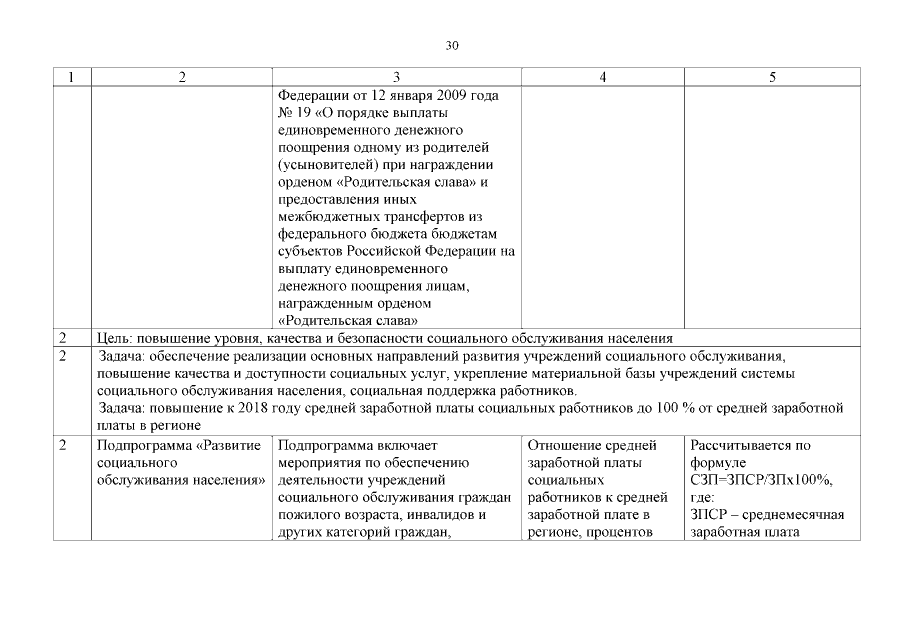 30

| 1 | 2 | 3 | 4 | 5 |
|---|---|---|---|---|
| | | Федерации от 12 января 2009 года № 19 «О порядке выплаты единовременного денежного поощрения одному из родителей (усыновителей) при награждении орденом «Родительская слава» и предоставления иных межбюджетных трансфертов из федерального бюджета бюджетам субъектов Российской Федерации на выплату единовременного денежного поощрения лицам, награжденным орденом «Родительская слава» | | |
| 2 | Цель: повышение уровня, качества и безопасности социального обслуживания населения | | | |
| 2 | Задача: обеспечение реализации основных направлений развития учреждений социального обслуживания, повышение качества и доступности социальных услуг, укрепление материальной базы учреждений системы социального обслуживания населения, социальная поддержка работников. Задача: повышение к 2018 году средней заработной платы социальных работников до 100 % от средней заработной платы в регионе | | | |
| 2 | Подпрограмма «Развитие социального обслуживания населения» | Подпрограмма включает мероприятия по обеспечению деятельности учреждений социального обслуживания граждан пожилого возраста, инвалидов и других категорий граждан, | Отношение средней заработной платы социальных работников к средней заработной плате в регионе, процентов | Рассчитывается по формуле СЗП=ЗПСР/ЗПх100%, где: ЗПСР – среднемесячная заработная плата |